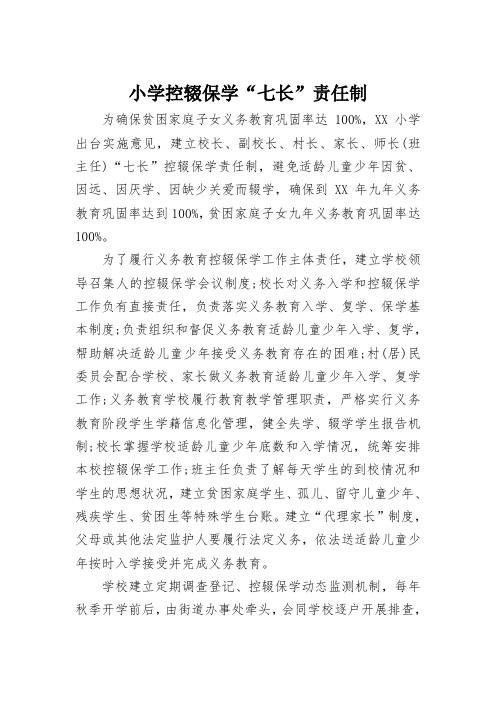 小学控辍保学“七长”责任制

为确保贫困家庭子女义务教育巩固率达 100%，XX 小学出台实施意见，建立校长、副校长、村长、家长、师长(班主任)“七长”控辍保学责任制，避免适龄儿童少年因贫、因远、因厌学、因缺少关爱而辍学，确保到 XX 年九年义务教育巩固率达到100%，贫困家庭子女九年义务教育巩固率达100%。

为了履行义务教育控辍保学工作主体责任，建立学校领导召集人的控辍保学会议制度；校长对义务入学和控辍保学工作负有直接责任，负责落实义务教育入学、复学、保学基本制度；负责组织和督促义务教育适龄儿童少年入学、复学，帮助解决适龄儿童少年接受义务教育存在的困难；村(居)民委员会配合学校、家长做义务教育适龄儿童少年入学、复学工作；义务教育学校履行教育教学管理职责，严格实行义务教育阶段学生学籍信息化管理，健全失学、辍学学生报告机制；校长掌握学校适龄儿童少年底数和入学情况，统筹安排本校控辍保学工作；班主任负责了解每天学生的到校情况和学生的思想状况，建立贫困家庭学生、孤儿、留守儿童少年、残疾学生、贫困生等特殊学生台账。建立“代理家长”制度，父母或其他法定监护人要履行法定义务，依法送适龄儿童少年按时入学接受并完成义务教育。

学校建立定期调查登记、控辍保学动态监测机制，每年秋季开学前后，由街道办事处牵头，会同学校逐户开展排查，